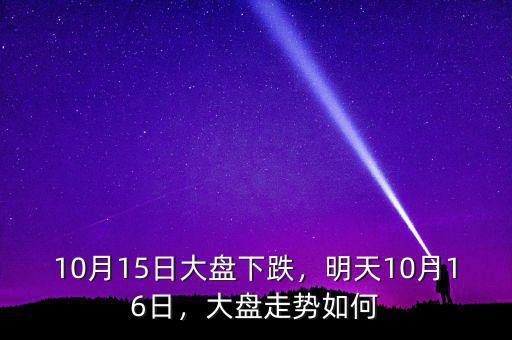 10月15日大盘下跌，明天10月16日，大盘走势如何